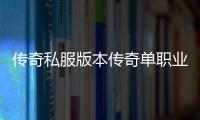 传奇私服版本传奇单职业